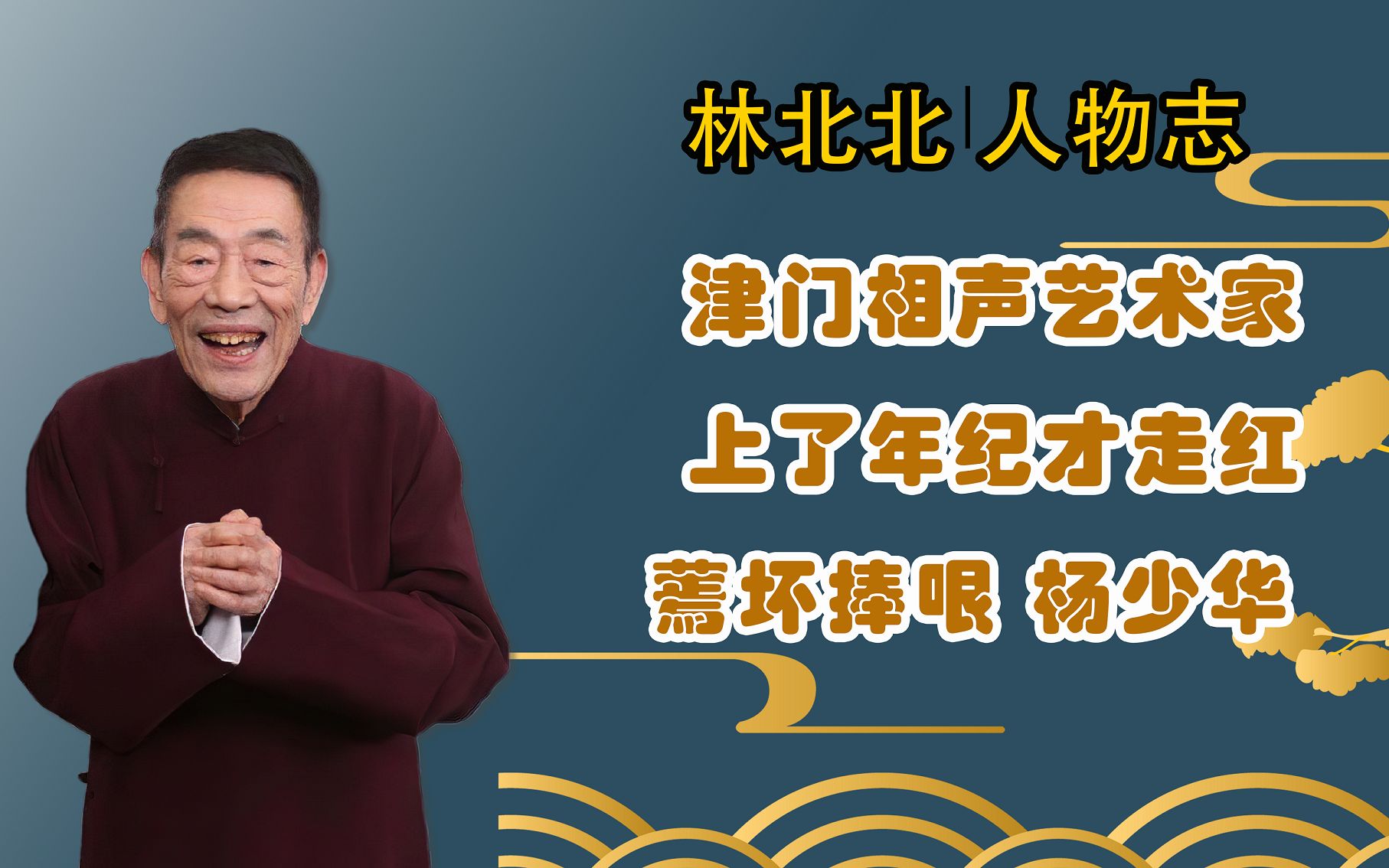 林北北|人物志

津门相声艺术家
上了年纪才走红
蔫坏捧哏 杨少华